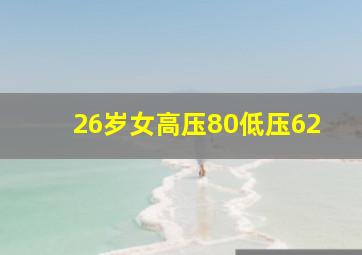 26岁女高压80低压62